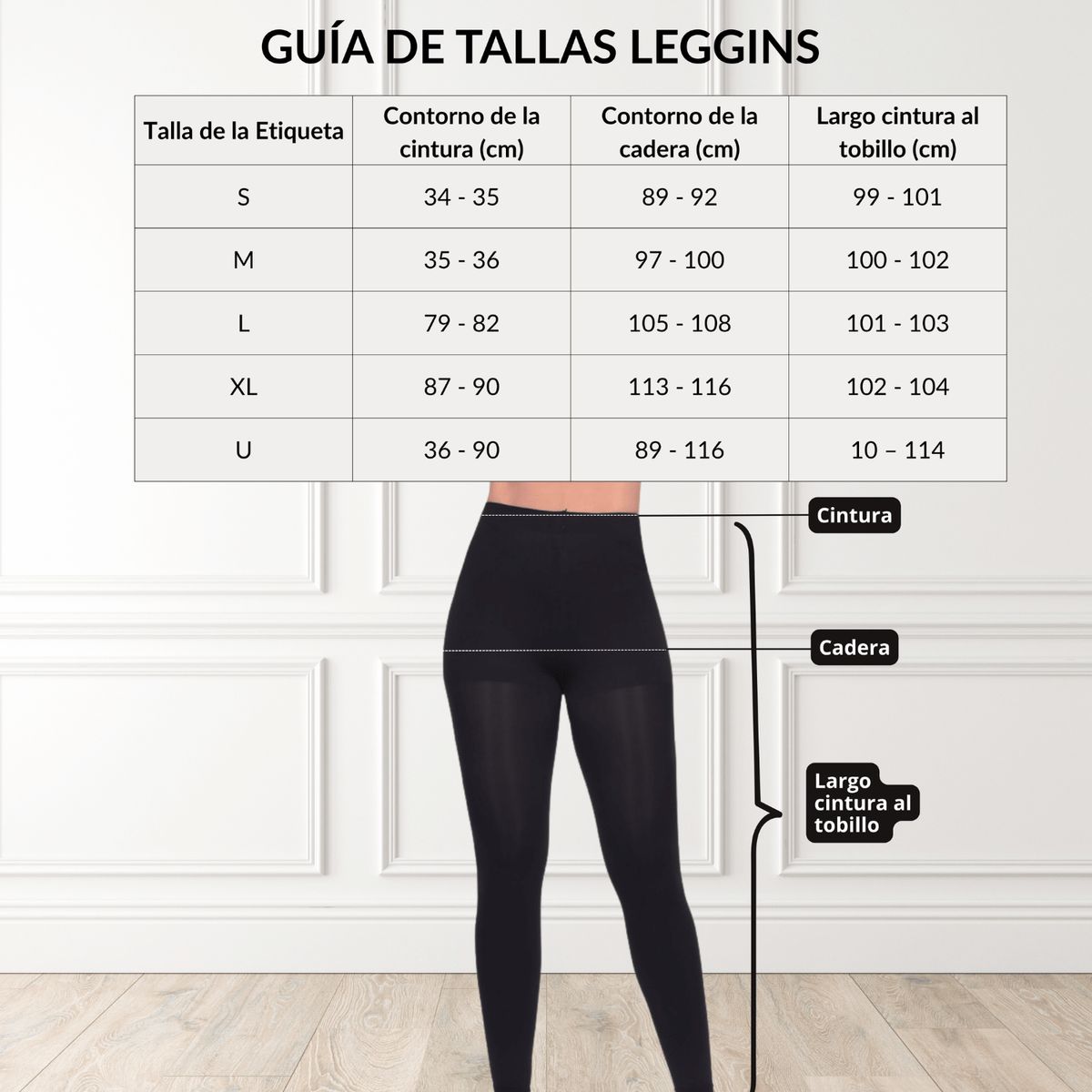 GUÍA DE TALLAS LEGGINS

| Talla de la Etiqueta | Contorno de la cintura (cm) | Contorno de la cadera (cm) | Largo cintura al tobillo (cm) |
|---|---|---|---|
| S | 34 - 35 | 89 - 92 | 99 - 101 |
| M | 35 - 36 | 97 - 100 | 100 - 102 |
| L | 79 - 82 | 105 - 108 | 101 - 103 |
| XL | 87 - 90 | 113 - 116 | 102 - 104 |
| U | 36 - 90 | 89 - 116 | 10 – 114 |

Cintura

Cadera

Largo cintura al tobillo